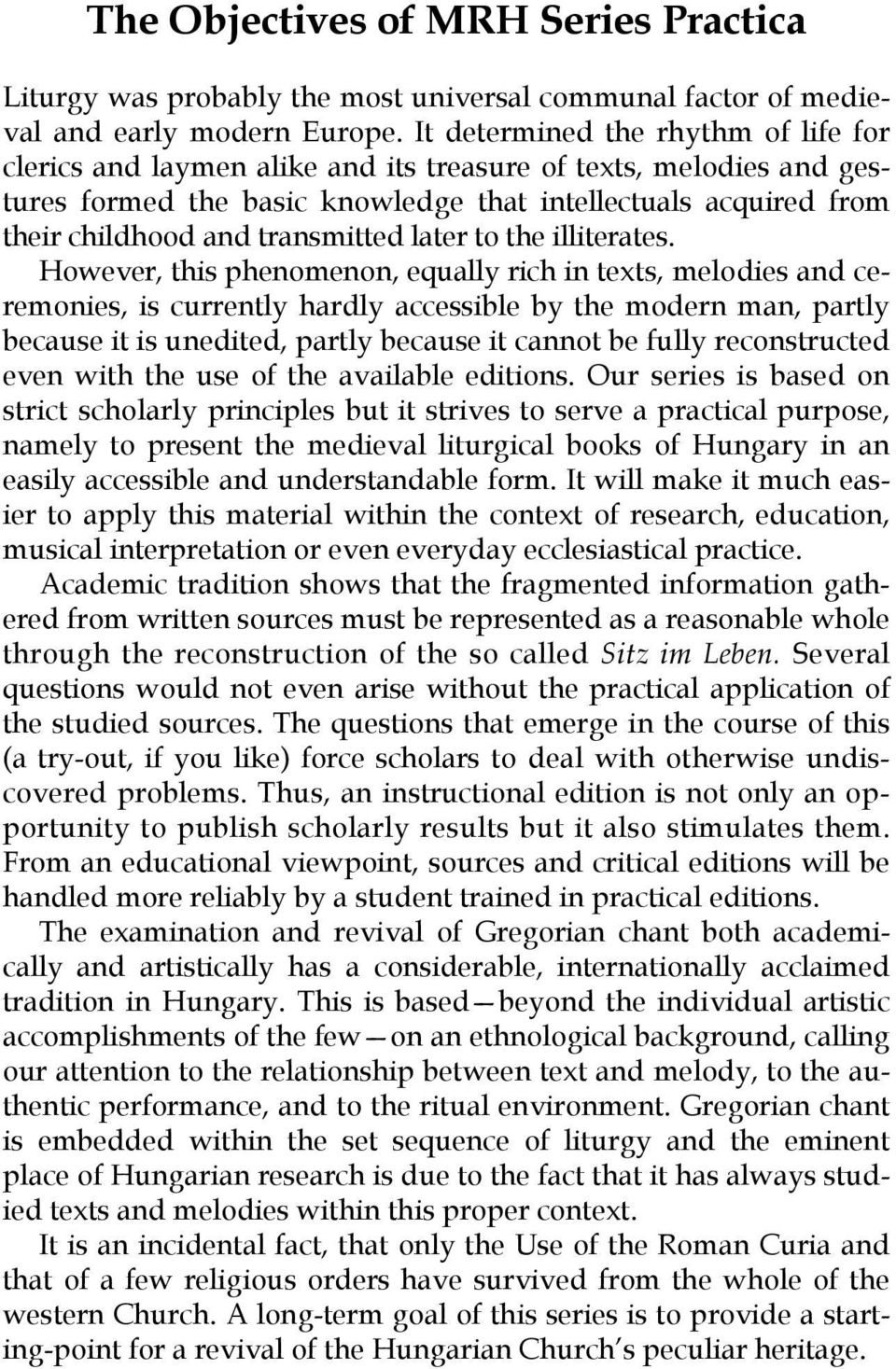 The Objectives of MRH Series Practica

Liturgy was probably the most universal communal factor of medieval and early modern Europe. It determined the rhythm of life for clerics and laymen alike and its treasure of texts, melodies and gestures formed the basic knowledge that intellectuals acquired from their childhood and transmitted later to the illiterates.

However, this phenomenon, equally rich in texts, melodies and ceremonies, is currently hardly accessible by the modern man, partly because it is unedited, partly because it cannot be fully reconstructed even with the use of the available editions. Our series is based on strict scholarly principles but it strives to serve a practical purpose, namely to present the medieval liturgical books of Hungary in an easily accessible and understandable form. It will make it much easier to apply this material within the context of research, education, musical interpretation or even everyday ecclesiastical practice.

Academic tradition shows that the fragmented information gathered from written sources must be represented as a reasonable whole through the reconstruction of the so called Sitz im Leben. Several questions would not even arise without the practical application of the studied sources. The questions that emerge in the course of this (a try-out, if you like) force scholars to deal with otherwise undiscovered problems. Thus, an instructional edition is not only an opportunity to publish scholarly results but it also stimulates them. From an educational viewpoint, sources and critical editions will be handled more reliably by a student trained in practical editions.

The examination and revival of Gregorian chant both academically and artistically has a considerable, internationally acclaimed tradition in Hungary. This is based—beyond the individual artistic accomplishments of the few—on an ethnological background, calling our attention to the relationship between text and melody, to the authentic performance, and to the ritual environment. Gregorian chant is embedded within the set sequence of liturgy and the eminent place of Hungarian research is due to the fact that it has always studied texts and melodies within this proper context.

It is an incidental fact, that only the Use of the Roman Curia and that of a few religious orders have survived from the whole of the western Church. A long-term goal of this series is to provide a starting-point for a revival of the Hungarian Church's peculiar heritage.